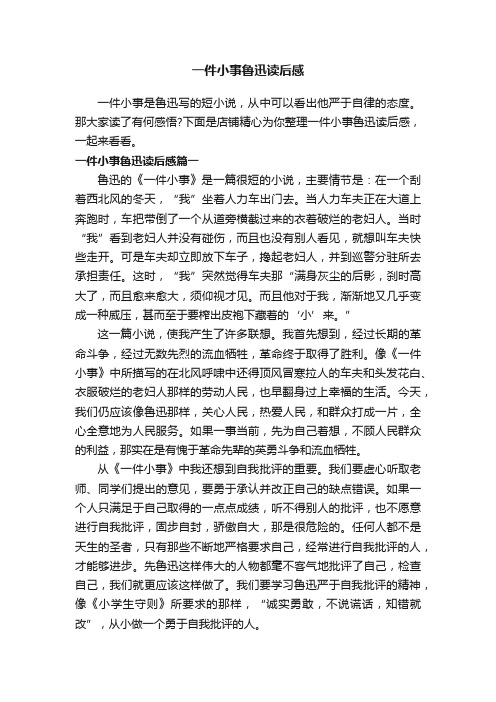 一件小事鲁迅读后感

一件小事是鲁迅写的短小说，从中可以看出他严于自律的态度。那大家读了有何感悟?下面是店铺精心为你整理一件小事鲁迅读后感，一起来看看。

一件小事鲁迅读后感篇一

鲁迅的《一件小事》是一篇很短的小说，主要情节是：在一个刮着西北风的冬天，“我”坐着人力车出门去。当人力车夫正在大道上奔跑时，车把带倒了一个从道旁横截过来的衣着破烂的老妇人。当时“我”看到老妇人并没有碰伤，而且也没有别人看见，就想叫车夫快些走开。可是车夫却立即放下车子，搀起老妇人，并到巡警分驻所去承担责任。这时，“我”突然觉得车夫那“满身灰尘的后影，刹时高大了，而且愈来愈大，须仰视才见。而且他对于我，渐渐地又几乎变成一种威压，甚而至于要榨出皮袍下藏着的‘小’来。”

这一篇小说，使我产生了许多联想。我首先想到，经过长期的革命斗争，经过无数先烈的流血牺牲，革命终于取得了胜利。像《一件小事》中所描写的在北风呼啸中还得顶风冒寒拉人的车夫和头发花白、衣服破烂的老妇人那样的劳动人民，也早翻身过上幸福的生活。今天，我们仍应该像鲁迅那样，关心人民，热爱人民，和群众打成一片，全心全意地为人民服务。如果一事当前，先为自己着想，不顾人民群众的利益，那实在是有愧于革命先辈的英勇斗争和流血牺牲。

从《一件小事》中我还想到自我批评的重要。我们要虚心听取老师、同学们提出的意见，要勇于承认并改正自己的缺点错误。如果一个人只满足于自己取得的一点点成绩，听不得别人的批评，也不愿意进行自我批评，固步自封，骄傲自大，那是很危险的。任何人都不是天生的圣者，只有那些不断地严格要求自己，经常进行自我批评的人，才能够进步。先鲁迅这样伟大的人物都毫不客气地批评了自己，检查自己，我们就更应该这样做了。我们要学习鲁迅严于自我批评的精神，像《小学生守则》所要求的那样，“诚实勇敢，不说谎话，知错就改”，从小做一个勇于自我批评的人。